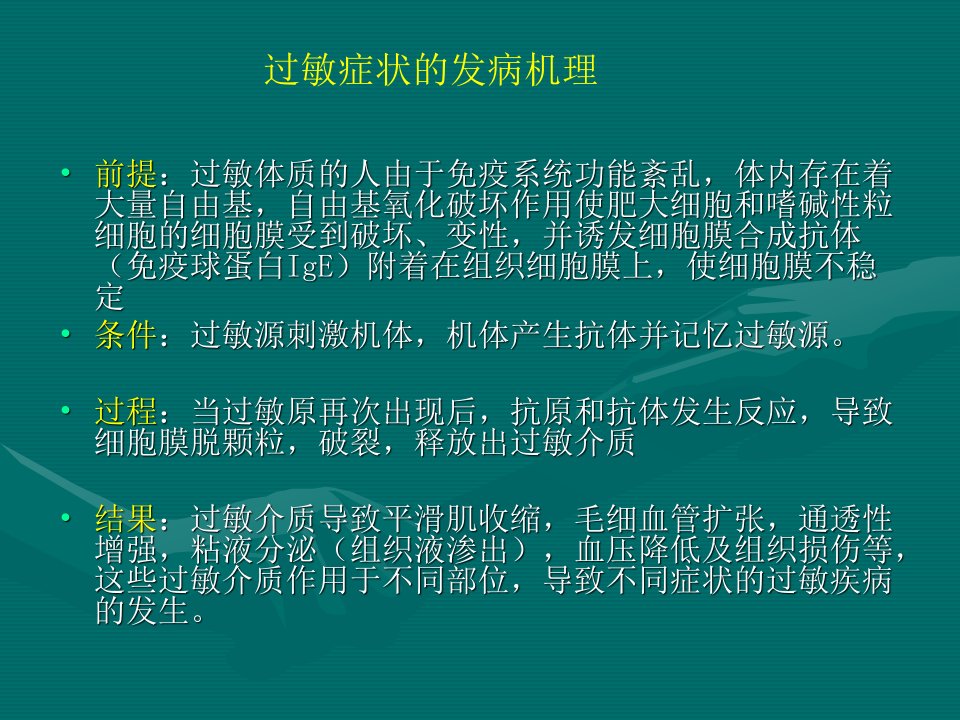 过敏症状的发病机理

• 前提：过敏体质的人由于免疫系统功能紊乱，体内存在着大量自由基，自由基氧化破坏作用使肥大细胞和嗜碱性粒细胞的细胞膜受到破坏、变性，并诱发细胞膜合成抗体（免疫球蛋白IgE）附着在组织细胞膜上，使细胞膜不稳定
• 条件：过敏源刺激机体，机体产生抗体并记忆过敏源。

• 过程：当过敏原再次出现后，抗原和抗体发生反应，导致细胞膜脱颗粒，破裂，释放出过敏介质

• 结果：过敏介质导致平滑肌收缩，毛细血管扩张，通透性增强，粘液分泌（组织液渗出），血压降低及组织损伤等，这些过敏介质作用于不同部位，导致不同症状的过敏疾病的发生。